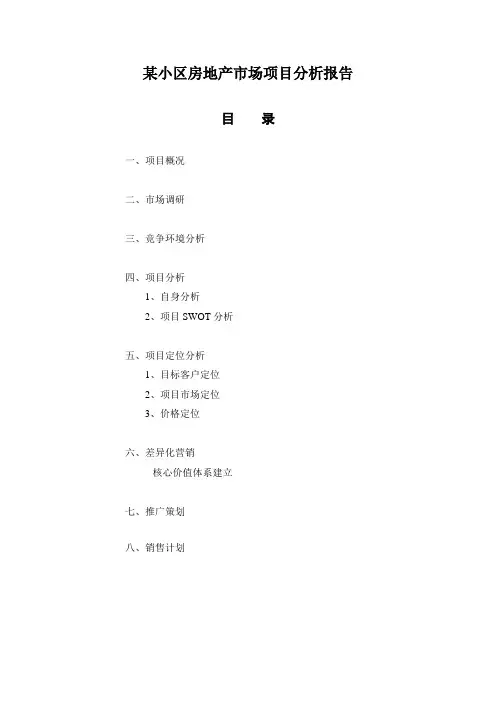 某小区房地产市场项目分析报告

目　录

一、项目概况

二、市场调研

三、竞争环境分析

四、项目分析
1、自身分析
2、项目 SWOT 分析

五、项目定位分析
1、目标客户定位
2、项目市场定位
3、价格定位

六、差异化营销
核心价值体系建立

七、推广策划

八、销售计划